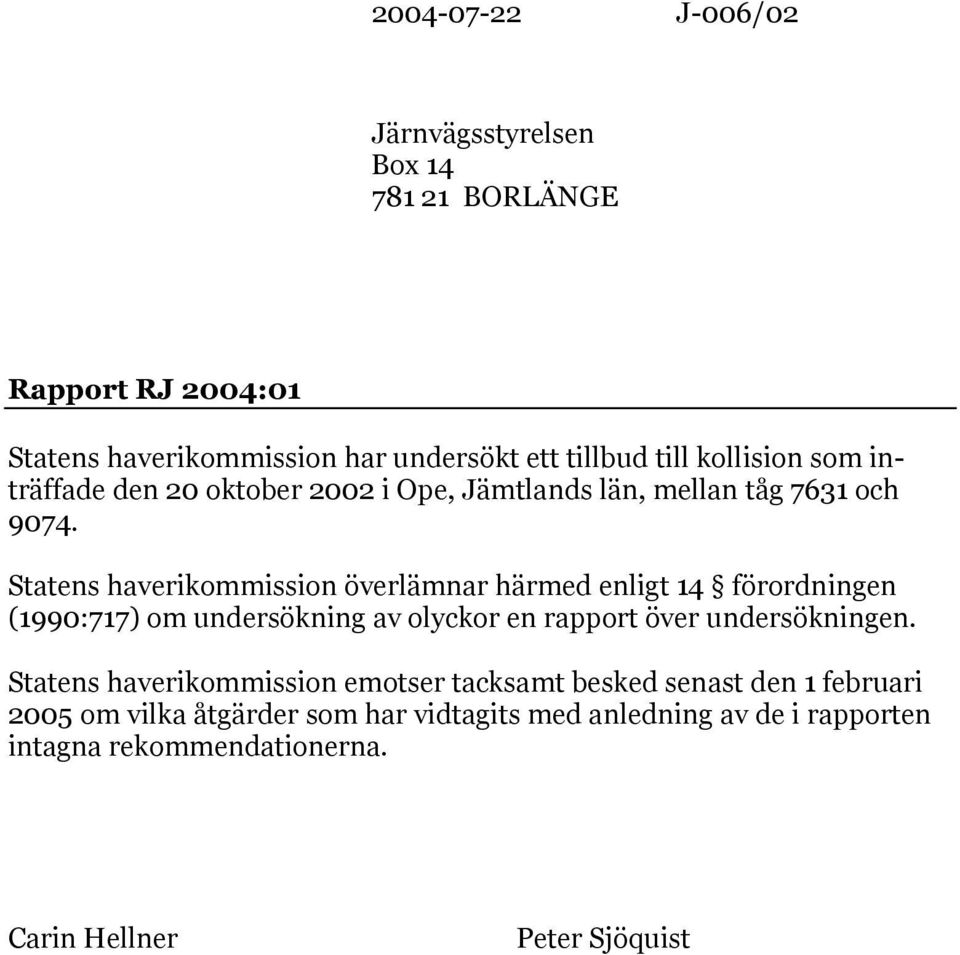 2004-07-22 J-006/02

Järnvägsstyrelsen
Box 14
781 21 BORLÄNGE

Rapport RJ 2004:01

Statens haverikommission har undersökt ett tillbud till kollision som inträffade den 20 oktober 2002 i Ope, Jämtlands län, mellan tåg 7631 och 9074.

Statens haverikommission överlämnar härmed enligt 14 § förordningen (1990:717) om undersökning av olyckor en rapport över undersökningen.

Statens haverikommission emotser tacksamt besked senast den 1 februari 2005 om vilka åtgärder som har vidtagits med anledning av de i rapporten intagna rekommendationerna.

Carin Hellner Peter Sjöquist